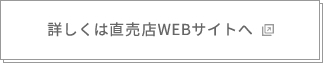 詳しくは直売店WEBサイトへ